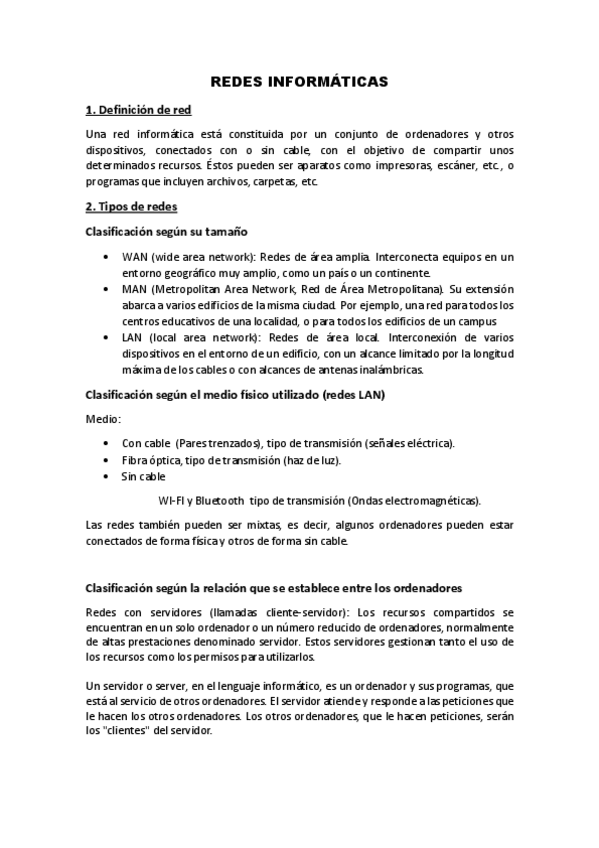 REDES INFORMÁTICAS

1. Definición de red

Una red informática está constituida por un conjunto de ordenadores y otros dispositivos, conectados con o sin cable, con el objetivo de compartir unos determinados recursos. Éstos pueden ser aparatos como impresoras, escáner, etc., o programas que incluyen archivos, carpetas, etc.

2. Tipos de redes

Clasificación según su tamaño

• WAN (wide area network): Redes de área amplia. Interconecta equipos en un entorno geográfico muy amplio, como un país o un continente.
• MAN (Metropolitan Area Network, Red de Área Metropolitana). Su extensión abarca a varios edificios de la misma ciudad. Por ejemplo, una red para todos los centros educativos de una localidad, o para todos los edificios de un campus
• LAN (local area network): Redes de área local. Interconexión de varios dispositivos en el entorno de un edificio, con un alcance limitado por la longitud máxima de los cables o con alcances de antenas inalámbricas.

Clasificación según el medio físico utilizado (redes LAN)

Medio:

• Con cable (Pares trenzados), tipo de transmisión (señales eléctrica).
• Fibra óptica, tipo de transmisión (haz de luz).
• Sin cable

WI-FI y Bluetooth tipo de transmisión (Ondas electromagnéticas).

Las redes también pueden ser mixtas, es decir, algunos ordenadores pueden estar conectados de forma física y otros de forma sin cable.

Clasificación según la relación que se establece entre los ordenadores

Redes con servidores (llamadas cliente-servidor): Los recursos compartidos se encuentran en un solo ordenador o un número reducido de ordenadores, normalmente de altas prestaciones denominado servidor. Estos servidores gestionan tanto el uso de los recursos como los permisos para utilizarlos.

Un servidor o server, en el lenguaje informático, es un ordenador y sus programas, que está al servicio de otros ordenadores. El servidor atiende y responde a las peticiones que le hacen los otros ordenadores. Los otros ordenadores, que le hacen peticiones, serán los "clientes" del servidor.